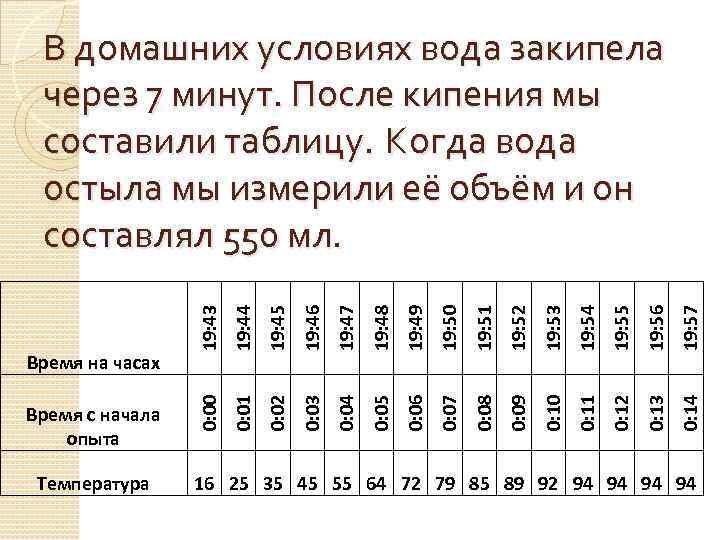 В домашних условиях вода закипела через 7 минут. После кипения мы составили таблицу. Когда вода остыла мы измерили её объём и он составлял 550 мл.

| Время на часах | 19:43 | 19:44 | 19:45 | 19:46 | 19:47 | 19:48 | 19:49 | 19:50 | 19:51 | 19:52 | 19:53 | 19:54 | 19:55 | 19:56 | 19:57 |
|---|---|---|---|---|---|---|---|---|---|---|---|---|---|---|---|
| Время с начала опыта | 0:00 | 0:01 | 0:02 | 0:03 | 0:04 | 0:05 | 0:06 | 0:07 | 0:08 | 0:09 | 0:10 | 0:11 | 0:12 | 0:13 | 0:14 |
| Температура | 16 | 25 | 35 | 45 | 55 | 64 | 72 | 79 | 85 | 89 | 92 | 94 | 94 | 94 | 94 |